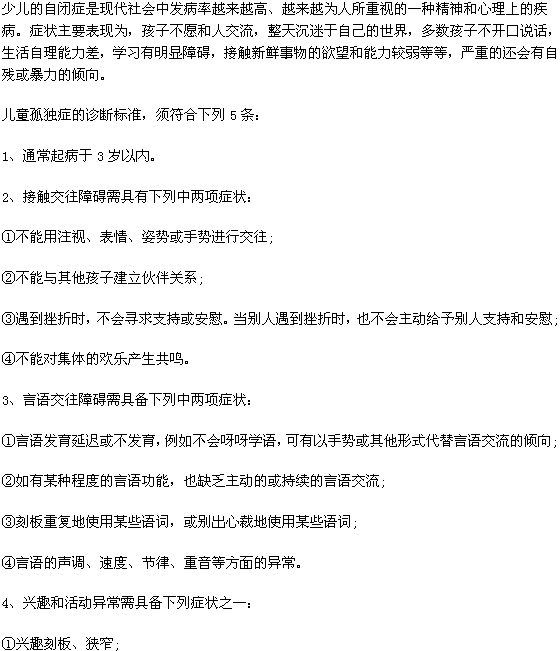 少儿的自闭症是现代社会中发病率越来越高、越来越为人所重视的一种精神和心理上的疾病。症状主要表现为，孩子不愿和人交流，整天沉迷于自己的世界，多数孩子不开口说话，生活自理能力差，学习有明显障碍，接触新鲜事物的欲望和能力较弱等等，严重的还会有自残或暴力的倾向。

儿童孤独症的诊断标准，须符合下列 5 条：

1、通常起病于 3 岁以内。

2、接触交往障碍需具有下列中两项症状：

①不能用注视、表情、姿势或手势进行交往；

②不能与其他孩子建立伙伴关系；

③遇到挫折时，不会寻求支持或安慰。当别人遇到挫折时，也不会主动给予别人支持和安慰；

④不能对集体的欢乐产生共鸣。

3、言语交往障碍需具备下列中两项症状：

①言语发育延迟或不发育，例如不会呀呀学语，可有以手势或其他形式代替言语交流的倾向；

②如有某种程度的言语功能，也缺乏主动的或持续的言语交流；

③刻板重复地使用某些语词，或别出心裁地使用某些语词；

④言语的声调、速度、节律、重音等方面的异常。

4、兴趣和活动异常需具备下列症状之一：

①兴趣刻板、狭窄；